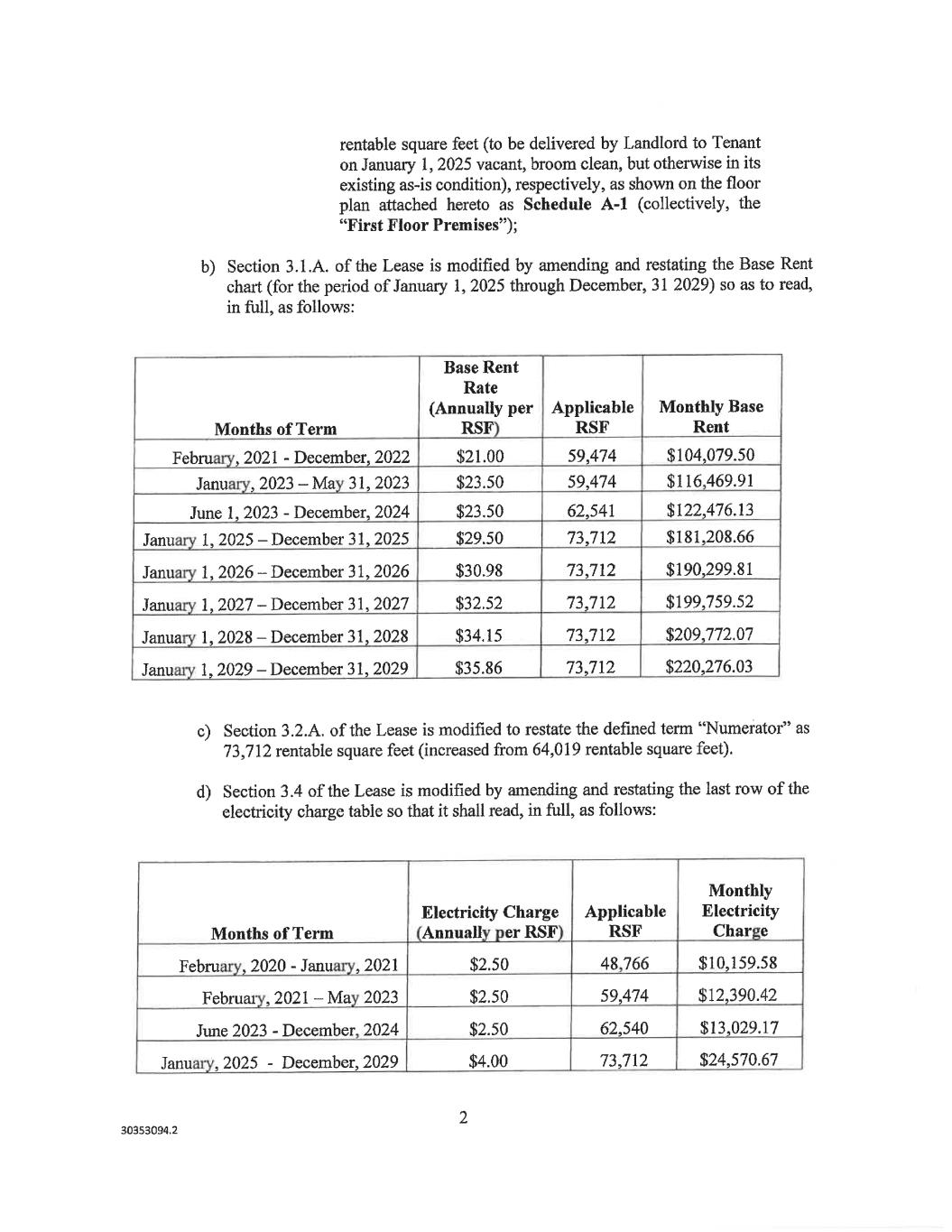 rentable square feet (to be delivered by Landlord to Tenant on January 1, 2025 vacant, broom clean, but otherwise in its existing as-is condition), respectively, as shown on the floor plan attached hereto as **Schedule A-1** (collectively, the **"First Floor Premises"**);

b) Section 3.1.A. of the Lease is modified by amending and restating the Base Rent chart (for the period of January 1, 2025 through December, 31 2029) so as to read, in full, as follows:

| Months of Term | Base Rent Rate (Annually per RSF) | Applicable RSF | Monthly Base Rent |
|---|---|---|---|
| February, 2021 - December, 2022 | \$21.00 | 59,474 | \$104,079.50 |
| January, 2023 – May 31, 2023 | \$23.50 | 59,474 | \$116,469.91 |
| June 1, 2023 - December, 2024 | \$23.50 | 62,541 | \$122,476.13 |
| January 1, 2025 – December 31, 2025 | \$29.50 | 73,712 | \$181,208.66 |
| January 1, 2026 – December 31, 2026 | \$30.98 | 73,712 | \$190,299.81 |
| January 1, 2027 – December 31, 2027 | \$32.52 | 73,712 | \$199,759.52 |
| January 1, 2028 – December 31, 2028 | \$34.15 | 73,712 | \$209,772.07 |
| January 1, 2029 – December 31, 2029 | \$35.86 | 73,712 | \$220,276.03 |

c) Section 3.2.A. of the Lease is modified to restate the defined term "Numerator" as 73,712 rentable square feet (increased from 64,019 rentable square feet).

d) Section 3.4 of the Lease is modified by amending and restating the last row of the electricity charge table so that it shall read, in full, as follows:

| Months of Term | Electricity Charge (Annually per RSF) | Applicable RSF | Monthly Electricity Charge |
|---|---|---|---|
| February, 2020 - January, 2021 | \$2.50 | 48,766 | \$10,159.58 |
| February, 2021 – May 2023 | \$2.50 | 59,474 | \$12,390.42 |
| June 2023 - December, 2024 | \$2.50 | 62,540 | \$13,029.17 |
| January, 2025 - December, 2029 | \$4.00 | 73,712 | \$24,570.67 |

2

30353094.2